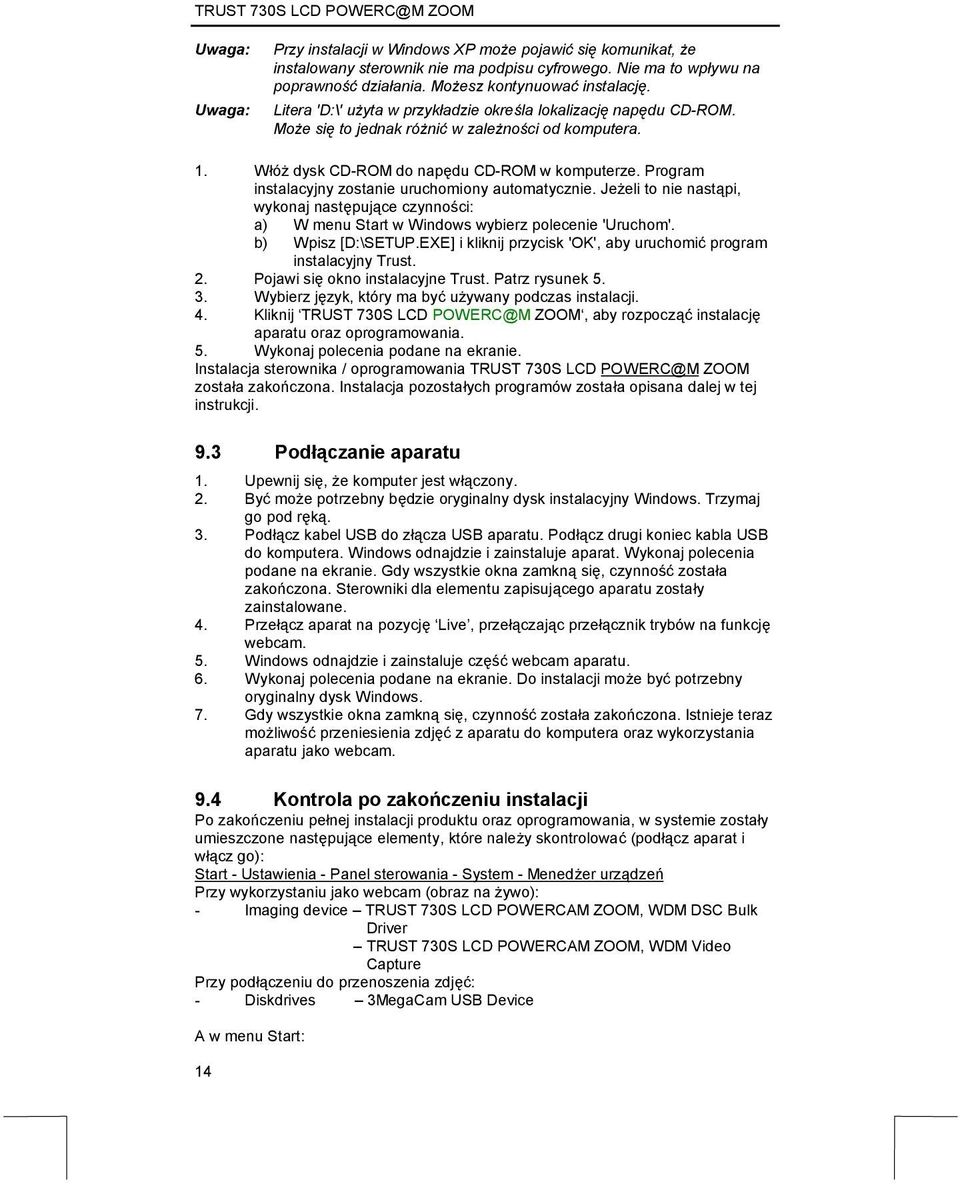 TRUST 730S LCD POWERC@M ZOOM

Uwaga: Przy instalacji w Windows XP może pojawić się komunikat, że instalowany sterownik nie ma podpisu cyfrowego. Nie ma to wpływu na poprawność działania. Możesz kontynuować instalację.

Uwaga: Litera 'D:\' użyta w przykładzie określa lokalizację napędu CD-ROM. Może się to jednak różnić w zależności od komputera.

1. Włóż dysk CD-ROM do napędu CD-ROM w komputerze. Program instalacyjny zostanie uruchomiony automatycznie. Jeżeli to nie nastąpi, wykonaj następujące czynności:
a) W menu Start w Windows wybierz polecenie 'Uruchom'.
b) Wpisz [D:\SETUP.EXE] i kliknij przycisk 'OK', aby uruchomić program instalacyjny Trust.
2. Pojawi się okno instalacyjne Trust. Patrz rysunek 5.
3. Wybierz język, który ma być używany podczas instalacji.
4. Kliknij 'TRUST 730S LCD POWERC@M ZOOM', aby rozpocząć instalację aparatu oraz oprogramowania.
5. Wykonaj polecenia podane na ekranie.
Instalacja sterownika / oprogramowania TRUST 730S LCD POWERC@M ZOOM została zakończona. Instalacja pozostałych programów została opisana dalej w tej instrukcji.

9.3 Podłączanie aparatu

1. Upewnij się, że komputer jest włączony.
2. Być może potrzebny będzie oryginalny dysk instalacyjny Windows. Trzymaj go pod ręką.
3. Podłącz kabel USB do złącza USB aparatu. Podłącz drugi koniec kabla USB do komputera. Windows odnajdzie i zainstaluje aparat. Wykonaj polecenia podane na ekranie. Gdy wszystkie okna zamkną się, czynność została zakończona. Sterowniki dla elementu zapisującego aparatu zostały zainstalowane.
4. Przełącz aparat na pozycję 'Live', przełączając przełącznik trybów na funkcję webcam.
5. Windows odnajdzie i zainstaluje część webcam aparatu.
6. Wykonaj polecenia podane na ekranie. Do instalacji może być potrzebny oryginalny dysk Windows.
7. Gdy wszystkie okna zamkną się, czynność została zakończona. Istnieje teraz możliwość przeniesienia zdjęć z aparatu do komputera oraz wykorzystania aparatu jako webcam.

9.4 Kontrola po zakończeniu instalacji

Po zakończeniu pełnej instalacji produktu oraz oprogramowania, w systemie zostały umieszczone następujące elementy, które należy skontrolować (podłącz aparat i włącz go):
Start - Ustawienia - Panel sterowania - System - Menedżer urządzeń
Przy wykorzystaniu jako webcam (obraz na żywo):
- Imaging device – TRUST 730S LCD POWERCAM ZOOM, WDM DSC Bulk Driver
– TRUST 730S LCD POWERCAM ZOOM, WDM Video Capture
Przy podłączeniu do przenoszenia zdjęć:
- Diskdrives – 3MegaCam USB Device

A w menu Start:

14